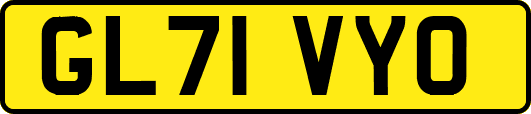 GL71 VYO